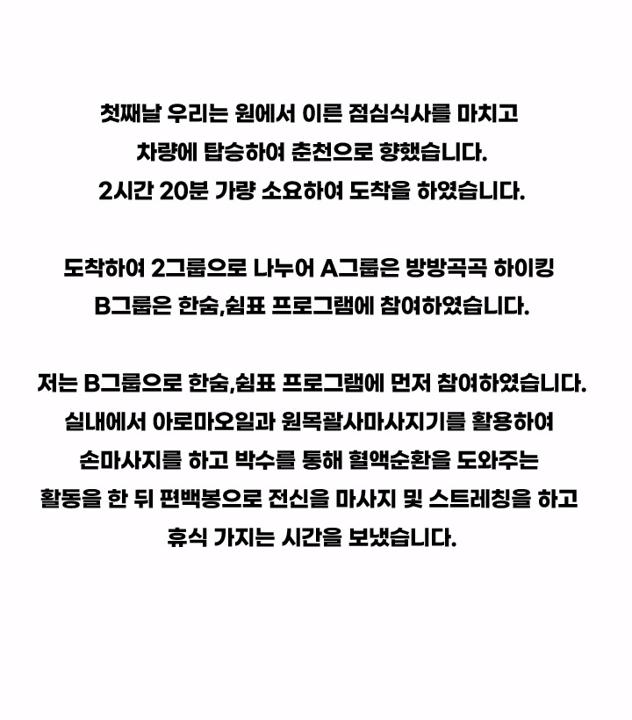 첫째날 우리는 원에서 이른 점심식사를 마치고 차량에 탑승하여 춘천으로 향했습니다. 2시간 20분 가량 소요하여 도착을 하였습니다.

도착하여 2그룹으로 나누어 A그룹은 방방곡곡 하이킹 B그룹은 한숨,쉼표 프로그램에 참여하였습니다.

저는 B그룹으로 한숨,쉼표 프로그램에 먼저 참여하였습니다. 실내에서 아로마오일과 원목괄사마사지기를 활용하여 손마사지를 하고 박수를 통해 혈액순환을 도와주는 활동을 한 뒤 편백봉으로 전신을 마사지 및 스트레칭을 하고 휴식 가지는 시간을 보냈습니다.